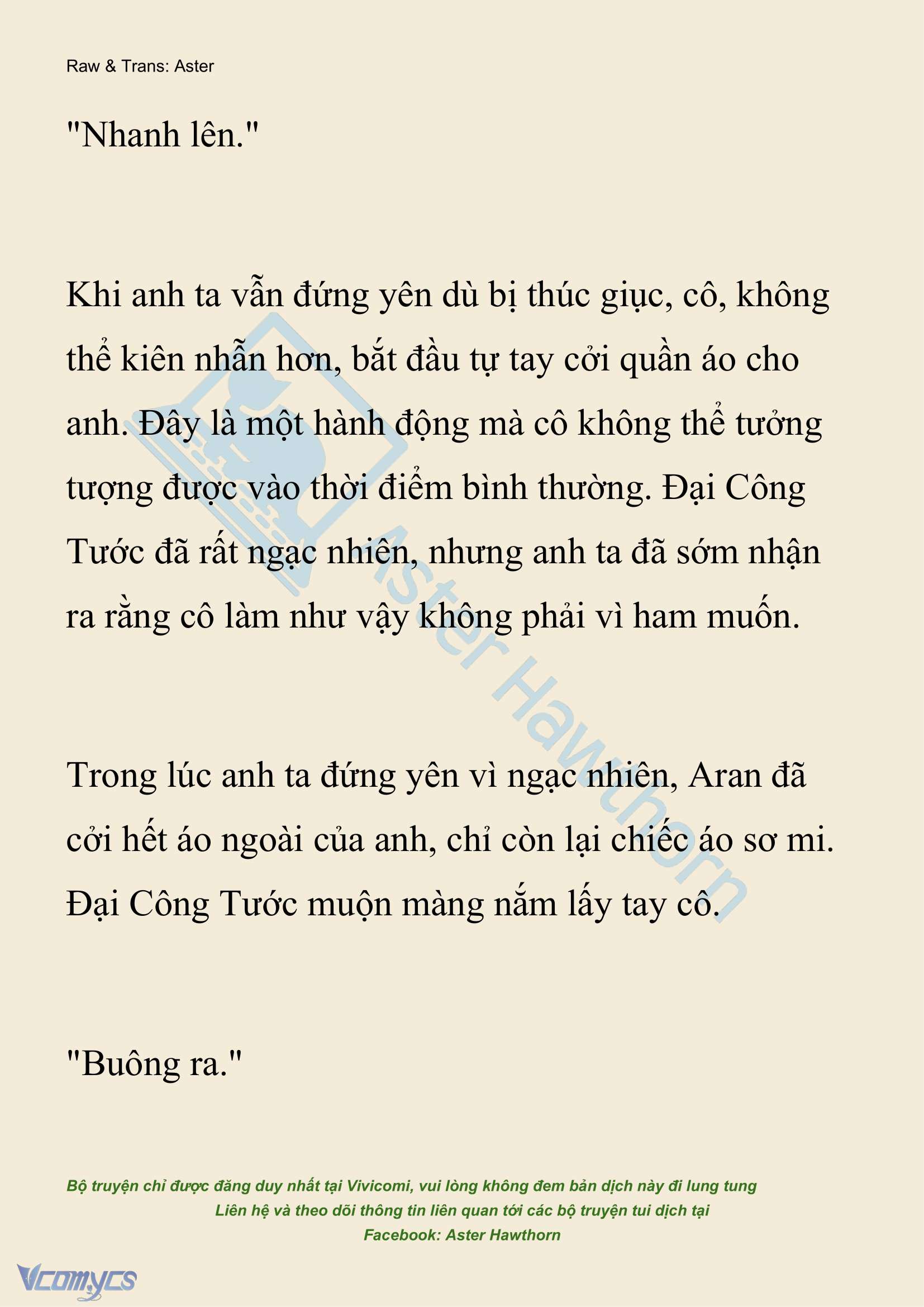 Raw & Trans: Aster

"Nhanh lên."

Khi anh ta vẫn đứng yên dù bị thúc giục, cô, không thể kiên nhẫn hơn, bắt đầu tự tay cởi quần áo cho anh. Đây là một hành động mà cô không thể tưởng tượng được vào thời điểm bình thường. Đại Công Tước đã rất ngạc nhiên, nhưng anh ta đã sớm nhận ra rằng cô làm như vậy không phải vì ham muốn.

Trong lúc anh ta đứng yên vì ngạc nhiên, Aran đã cởi hết áo ngoài của anh, chỉ còn lại chiếc áo sơ mi. Đại Công Tước muộn màng nắm lấy tay cô.

"Buông ra."

Aster Hawthorn

Bộ truyện chỉ được đăng duy nhất tại Vivicomi, vui lòng không đem bản dịch này đi lung tung
Liên hệ và theo dõi thông tin liên quan tới các bộ truyện tui dịch tại
Facebook: Aster Hawthorn

Vcomycs